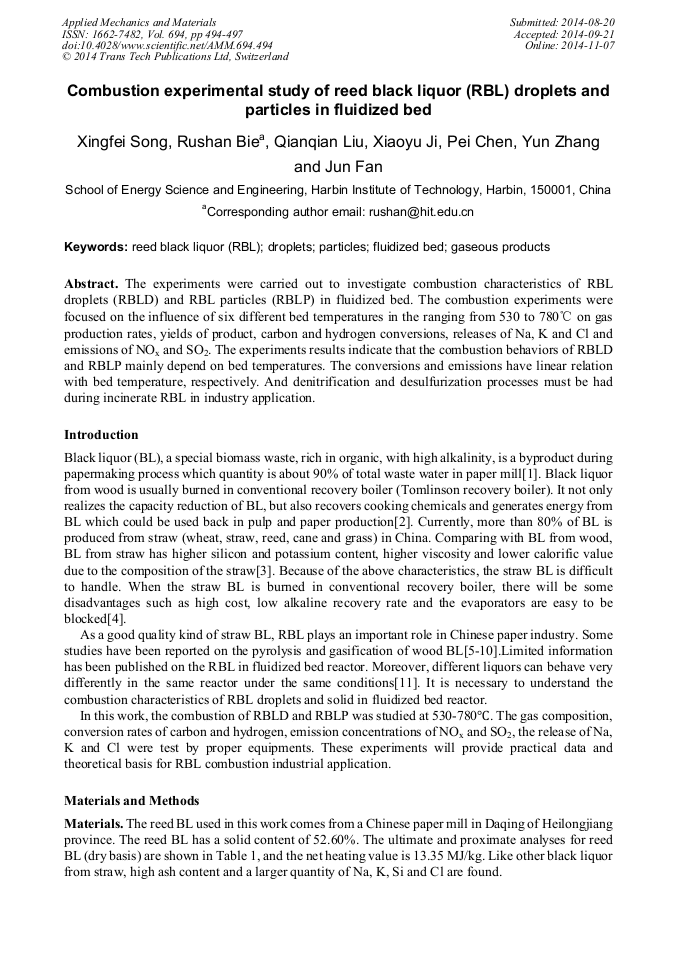 Applied Mechanics and Materials
ISSN: 1662-7482, Vol. 694, pp 494-497
doi:10.4028/www.scientific.net/AMM.694.494
© 2014 Trans Tech Publications Ltd, Switzerland

Submitted: 2014-08-20
Accepted: 2014-09-21
Online: 2014-11-07

Combustion experimental study of reed black liquor (RBL) droplets and particles in fluidized bed

Xingfei Song, Rushan Bie$^a$, Qianqian Liu, Xiaoyu Ji, Pei Chen, Yun Zhang and Jun Fan

School of Energy Science and Engineering, Harbin Institute of Technology, Harbin, 150001, China

$^a$Corresponding author email: rushan@hit.edu.cn

Keywords: reed black liquor (RBL); droplets; particles; fluidized bed; gaseous products

Abstract. The experiments were carried out to investigate combustion characteristics of RBL droplets (RBLD) and RBL particles (RBLP) in fluidized bed. The combustion experiments were focused on the influence of six different bed temperatures in the ranging from 530 to 780℃ on gas production rates, yields of product, carbon and hydrogen conversions, releases of Na, K and Cl and emissions of $NO_x$ and $SO_2$. The experiments results indicate that the combustion behaviors of RBLD and RBLP mainly depend on bed temperatures. The conversions and emissions have linear relation with bed temperature, respectively. And denitrification and desulfurization processes must be had during incinerate RBL in industry application.

Introduction

Black liquor (BL), a special biomass waste, rich in organic, with high alkalinity, is a byproduct during papermaking process which quantity is about 90% of total waste water in paper mill[1]. Black liquor from wood is usually burned in conventional recovery boiler (Tomlinson recovery boiler). It not only realizes the capacity reduction of BL, but also recovers cooking chemicals and generates energy from BL which could be used back in pulp and paper production[2]. Currently, more than 80% of BL is produced from straw (wheat, straw, reed, cane and grass) in China. Comparing with BL from wood, BL from straw has higher silicon and potassium content, higher viscosity and lower calorific value due to the composition of the straw[3]. Because of the above characteristics, the straw BL is difficult to handle. When the straw BL is burned in conventional recovery boiler, there will be some disadvantages such as high cost, low alkaline recovery rate and the evaporators are easy to be blocked[4].

As a good quality kind of straw BL, RBL plays an important role in Chinese paper industry. Some studies have been reported on the pyrolysis and gasification of wood BL[5-10].Limited information has been published on the RBL in fluidized bed reactor. Moreover, different liquors can behave very differently in the same reactor under the same conditions[11]. It is necessary to understand the combustion characteristics of RBL droplets and solid in fluidized bed reactor.

In this work, the combustion of RBLD and RBLP was studied at 530-780°C. The gas composition, conversion rates of carbon and hydrogen, emission concentrations of $NO_x$ and $SO_2$, the release of Na, K and Cl were test by proper equipments. These experiments will provide practical data and theoretical basis for RBL combustion industrial application.

Materials and Methods

Materials. The reed BL used in this work comes from a Chinese paper mill in Daqing of Heilongjiang province. The reed BL has a solid content of 52.60%. The ultimate and proximate analyses for reed BL (dry basis) are shown in Table 1, and the net heating value is 13.35 MJ/kg. Like other black liquor from straw, high ash content and a larger quantity of Na, K, Si and Cl are found.